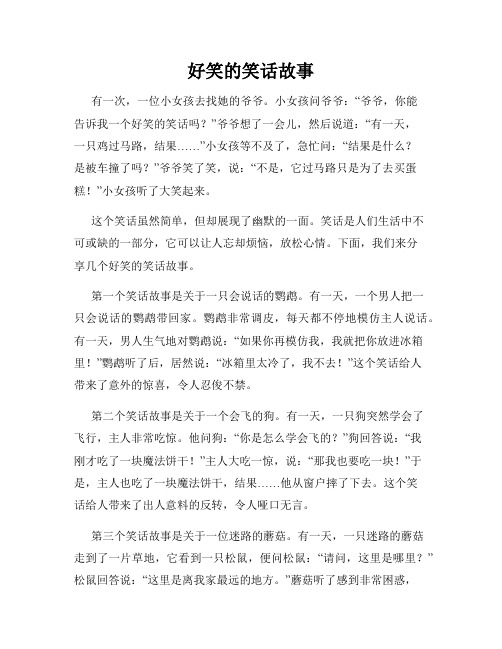 好笑的笑话故事

有一次，一位小女孩去找她的爷爷。小女孩问爷爷：“爷爷，你能告诉我一个好笑的笑话吗？”爷爷想了一会儿，然后说道：“有一天，一只鸡过马路，结果……”小女孩等不及了，急忙问：“结果是什么？是被车撞了吗？”爷爷笑了笑，说：“不是，它过马路只是为了去买蛋糕！”小女孩听了大笑起来。

这个笑话虽然简单，但却展现了幽默的一面。笑话是人们生活中不可或缺的一部分，它可以让人忘却烦恼，放松心情。下面，我们来分享几个好笑的笑话故事。

第一个笑话故事是关于一只会说话的鹦鹉。有一天，一个男人把一只会说话的鹦鹉带回家。鹦鹉非常调皮，每天都不停地模仿主人说话。有一天，男人生气地对鹦鹉说：“如果你再模仿我，我就把你放进冰箱里！”鹦鹉听了后，居然说：“冰箱里太冷了，我不去！”这个笑话给人带来了意外的惊喜，令人忍俊不禁。

第二个笑话故事是关于一个会飞的狗。有一天，一只狗突然学会了飞行，主人非常吃惊。他问狗：“你是怎么学会飞的？”狗回答说：“我刚才吃了一块魔法饼干！”主人大吃一惊，说：“那我也要吃一块！”于是，主人也吃了一块魔法饼干，结果……他从窗户摔了下去。这个笑话给人带来了出人意料的反转，令人哑口无言。

第三个笑话故事是关于一位迷路的蘑菇。有一天，一只迷路的蘑菇走到了一片草地，它看到一只松鼠，便问松鼠：“请问，这里是哪里？”松鼠回答说：“这里是离我家最远的地方。”蘑菇听了感到非常困惑，